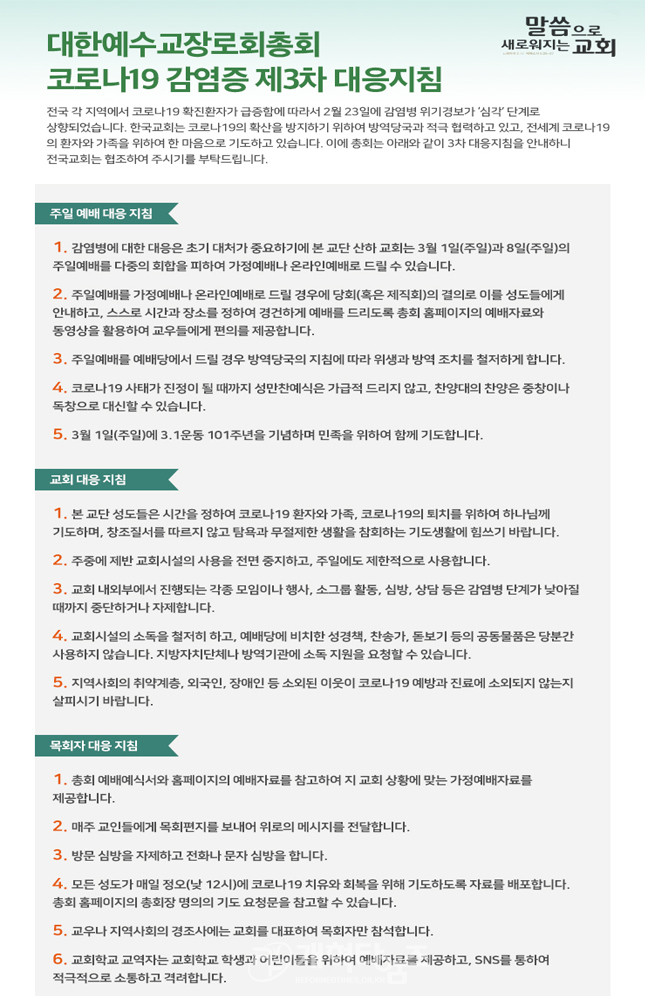 대한예수교장로회총회
코로나19 감염증 제3차 대응지침

말씀으로 새로워지는 교회

전국 각 지역에서 코로나19 확진환자가 급증함에 따라서 2월 23일에 감염병 위기경보가 '심각' 단계로 상향되었습니다. 한국교회는 코로나19의 확산을 방지하기 위하여 방역당국과 적극 협력하고 있고, 전세계 코로나19의 환자와 가족을 위하여 한 마음으로 기도하고 있습니다. 이에 총회는 아래와 같이 3차 대응지침을 안내하니 전국교회는 협조하여 주시기를 부탁드립니다.

주일 예배 대응 지침

1. 감염병에 대한 대응은 초기 대처가 중요하기에 본 교단 산하 교회는 3월 1일(주일)과 8일(주일)의 주일예배를 다중의 회합을 피하여 가정예배나 온라인예배로 드릴 수 있습니다.

2. 주일예배를 가정예배나 온라인예배로 드릴 경우에 당회(혹은 제직회)의 결의로 이를 성도들에게 안내하고, 스스로 시간과 장소를 정하여 경건하게 예배를 드리도록 총회 홈페이지의 예배자료와 동영상을 활용하여 교우들에게 편의를 제공합니다.

3. 주일예배를 예배당에서 드릴 경우 방역당국의 지침에 따라 위생과 방역 조치를 철저하게 합니다.

4. 코로나19 사태가 진정이 될 때까지 성만찬예식은 가급적 드리지 않고, 찬양대의 찬양은 중창이나 독창으로 대신할 수 있습니다.

5. 3월 1일(주일)에 3.1운동 101주년을 기념하며 민족을 위하여 함께 기도합니다.

교회 대응 지침

1. 본 교단 성도들은 시간을 정하여 코로나19 환자와 가족, 코로나19의 퇴치를 위하여 하나님께 기도하며, 창조질서를 따르지 않고 탐욕과 무절제한 생활을 참회하는 기도생활에 힘쓰기 바랍니다.

2. 주중에 제반 교회시설의 사용을 전면 중지하고, 주일에도 제한적으로 사용합니다.

3. 교회 내외부에서 진행되는 각종 모임이나 행사, 소그룹 활동, 심방, 상담 등은 감염병 단계가 낮아질 때까지 중단하거나 자제합니다.

4. 교회시설의 소독을 철저히 하고, 예배당에 비치한 성경책, 찬송가, 돋보기 등의 공동물품은 당분간 사용하지 않습니다. 지방자치단체나 방역기관에 소독 지원을 요청할 수 있습니다.

5. 지역사회의 취약계층, 외국인, 장애인 등 소외된 이웃이 코로나19 예방과 진료에 소외되지 않는지 살피시기 바랍니다.

목회자 대응 지침

1. 총회 예배예식서와 홈페이지의 예배자료를 참고하여 지 교회 상황에 맞는 가정예배자료를 제공합니다.

2. 매주 교인들에게 목회편지를 보내어 위로의 메시지를 전달합니다.

3. 방문 심방을 자제하고 전화나 문자 심방을 합니다.

4. 모든 성도가 매일 정오(낮 12시)에 코로나19 치유와 회복을 위해 기도하도록 자료를 배포합니다. 총회 홈페이지의 총회장 명의의 기도 요청문을 참고할 수 있습니다.

5. 교우나 지역사회의 경조사에는 교회를 대표하여 목회자만 참석합니다.

6. 교회학교 교역자는 교회학교 학생과 어린이들을 위하여 예배자료를 제공하고, SNS를 통하여 적극적으로 소통하고 격려합니다.